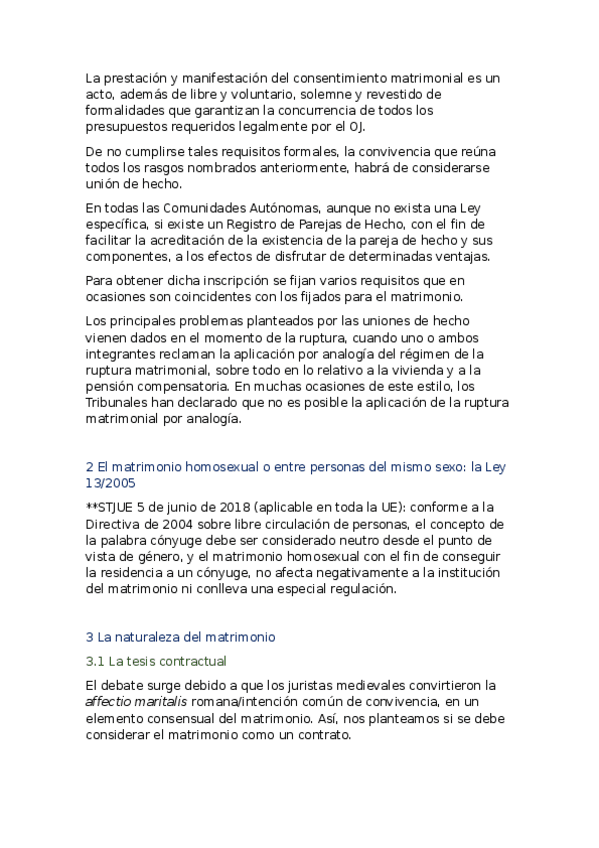 La prestación y manifestación del consentimiento matrimonial es un acto, además de libre y voluntario, solemne y revestido de formalidades que garantizan la concurrencia de todos los presupuestos requeridos legalmente por el OJ.

De no cumplirse tales requisitos formales, la convivencia que reúna todos los rasgos nombrados anteriormente, habrá de considerarse unión de hecho.

En todas las Comunidades Autónomas, aunque no exista una Ley específica, si existe un Registro de Parejas de Hecho, con el fin de facilitar la acreditación de la existencia de la pareja de hecho y sus componentes, a los efectos de disfrutar de determinadas ventajas.

Para obtener dicha inscripción se fijan varios requisitos que en ocasiones son coincidentes con los fijados para el matrimonio.

Los principales problemas planteados por las uniones de hecho vienen dados en el momento de la ruptura, cuando uno o ambos integrantes reclaman la aplicación por analogía del régimen de la ruptura matrimonial, sobre todo en lo relativo a la vivienda y a la pensión compensatoria. En muchas ocasiones de este estilo, los Tribunales han declarado que no es posible la aplicación de la ruptura matrimonial por analogía.

2 El matrimonio homosexual o entre personas del mismo sexo: la Ley 13/2005

**STJUE 5 de junio de 2018 (aplicable en toda la UE): conforme a la Directiva de 2004 sobre libre circulación de personas, el concepto de la palabra cónyuge debe ser considerado neutro desde el punto de vista de género, y el matrimonio homosexual con el fin de conseguir la residencia a un cónyuge, no afecta negativamente a la institución del matrimonio ni conlleva una especial regulación.

3 La naturaleza del matrimonio

3.1 La tesis contractual

El debate surge debido a que los juristas medievales convirtieron la affectio maritalis romana/intención común de convivencia, en un elemento consensual del matrimonio. Así, nos planteamos si se debe considerar el matrimonio como un contrato.